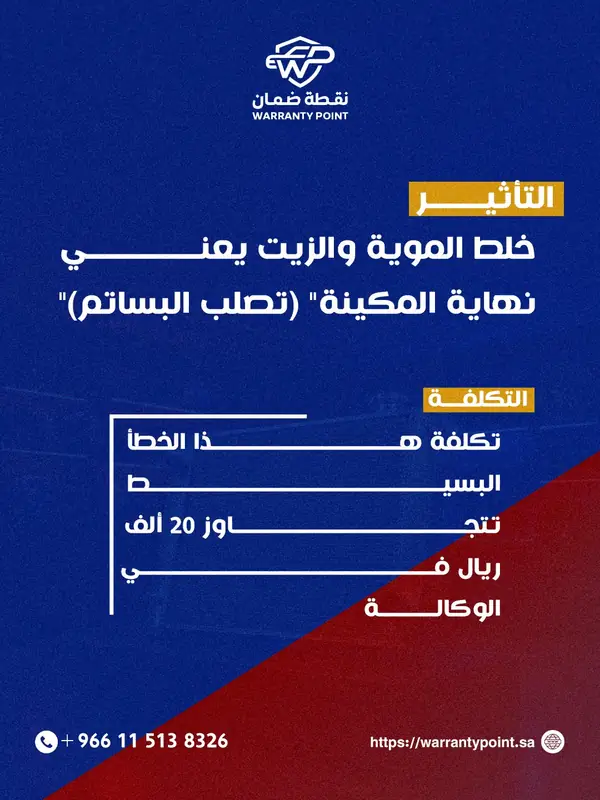 نقطة ضمان
WARRANTY POINT

التأثير

خلط الموية والزيت يعني نهاية المكينة" (تصلب البساتم)"

التكلفة

تكلفة هذا الخطأ البسيط تتجاوز 20 ألف ريال في الوكالة

+ 966 11 513 8326

https://warrantypoint.sa